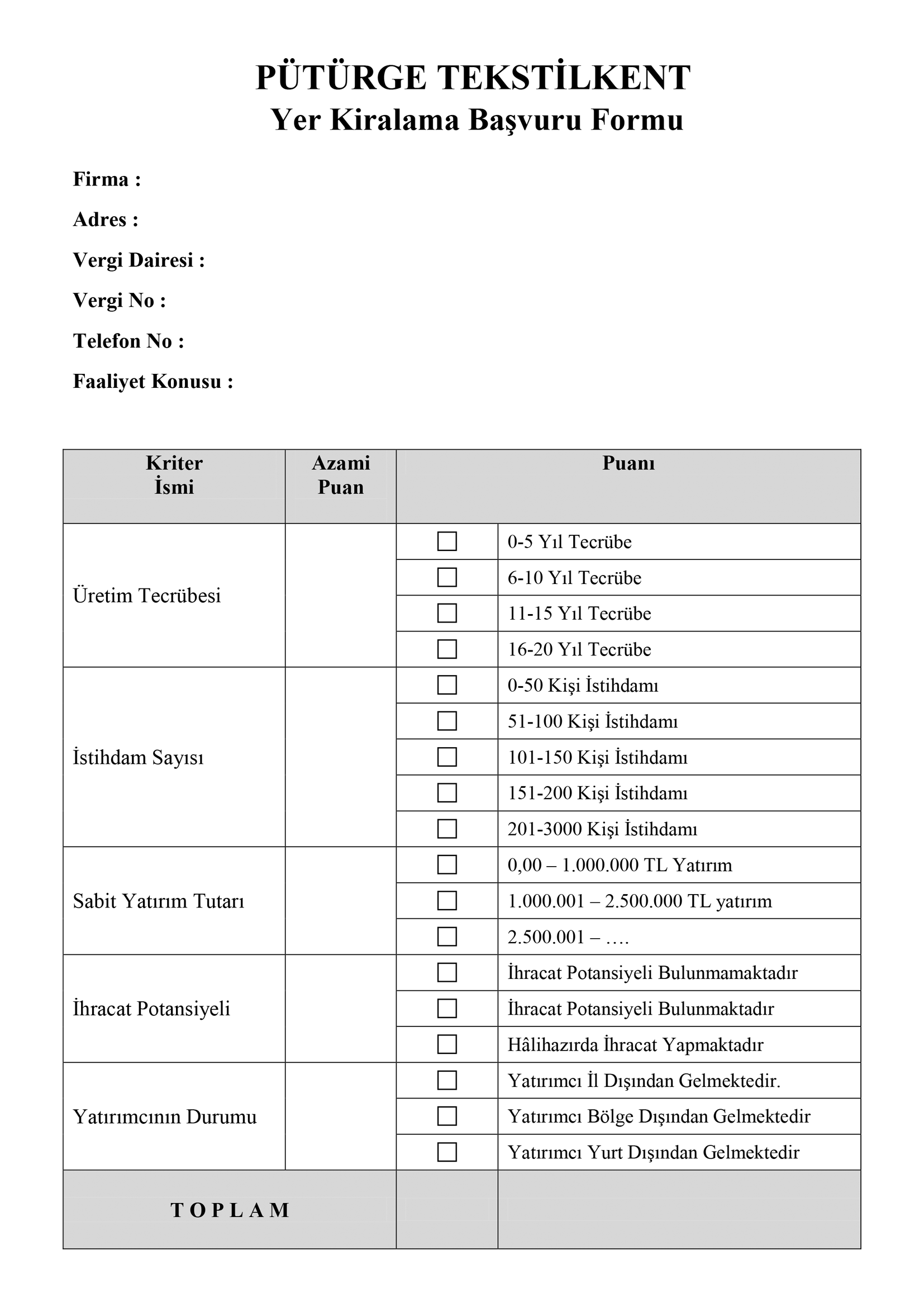 PÜTÜRGE TEKSTİLKENT
Yer Kiralama Başvuru Formu

Firma :

Adres :

Vergi Dairesi :

Vergi No :

Telefon No :

Faaliyet Konusu :

| Kriter İsmi | Azami Puan | Puanı | |
|---|---|---|---|
| Üretim Tecrübesi | | ☐ | 0-5 Yıl Tecrübe |
| | | ☐ | 6-10 Yıl Tecrübe |
| | | ☐ | 11-15 Yıl Tecrübe |
| | | ☐ | 16-20 Yıl Tecrübe |
| İstihdam Sayısı | | ☐ | 0-50 Kişi İstihdamı |
| | | ☐ | 51-100 Kişi İstihdamı |
| | | ☐ | 101-150 Kişi İstihdamı |
| | | ☐ | 151-200 Kişi İstihdamı |
| | | ☐ | 201-3000 Kişi İstihdamı |
| Sabit Yatırım Tutarı | | ☐ | 0,00 – 1.000.000 TL Yatırım |
| | | ☐ | 1.000.001 – 2.500.000 TL yatırım |
| | | ☐ | 2.500.001 – …. |
| İhracat Potansiyeli | | ☐ | İhracat Potansiyeli Bulunmamaktadır |
| | | ☐ | İhracat Potansiyeli Bulunmaktadır |
| | | ☐ | Hâlihazırda İhracat Yapmaktadır |
| Yatırımcının Durumu | | ☐ | Yatırımcı İl Dışından Gelmektedir. |
| | | ☐ | Yatırımcı Bölge Dışından Gelmektedir |
| | | ☐ | Yatırımcı Yurt Dışından Gelmektedir |
| T O P L A M | | | |